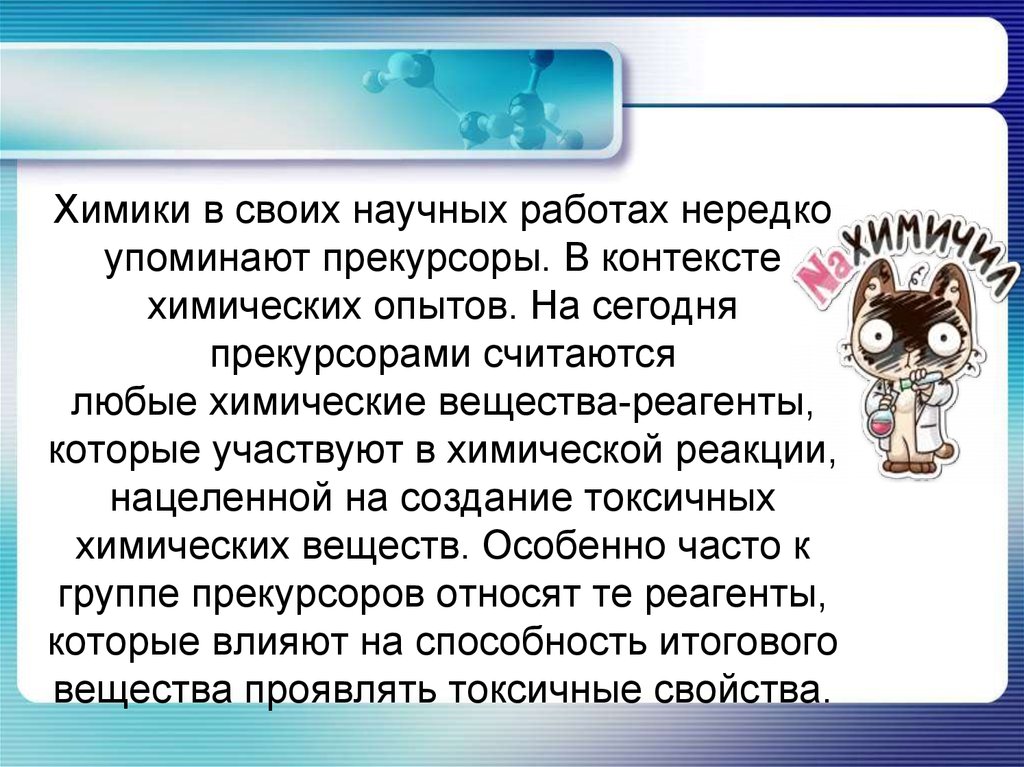 Химики в своих научных работах нередко упоминают прекурсоры. В контексте химических опытов. На сегодня прекурсорами считаются любые химические вещества-реагенты, которые участвуют в химической реакции, нацеленной на создание токсичных химических веществ. Особенно часто к группе прекурсоров относят те реагенты, которые влияют на способность итогового вещества проявлять токсичные свойства.

NaХИМИЧИЛ